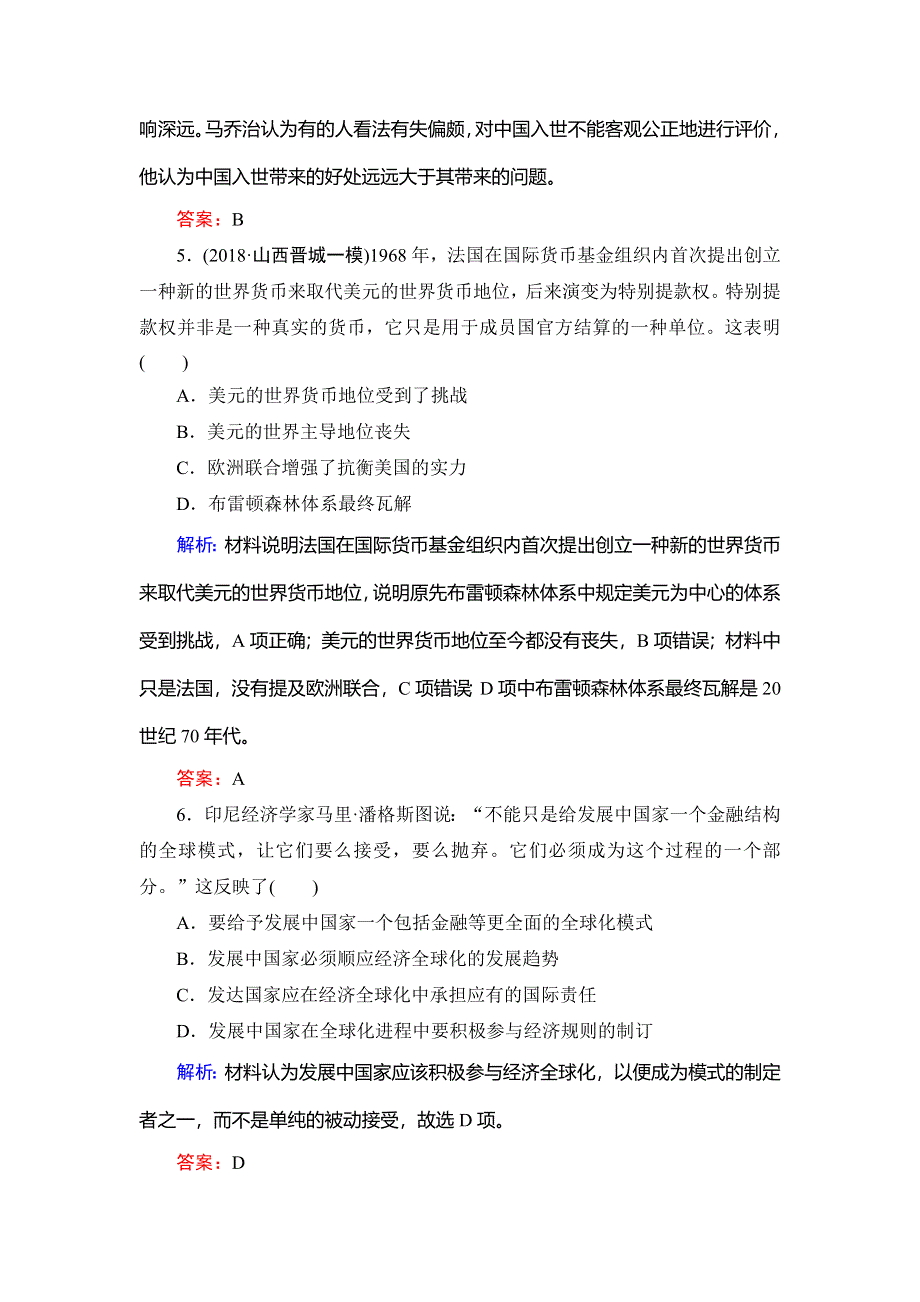 响深远。马乔治认为有的人看法有失偏颇，对中国入世不能客观公正地进行评价，他认为中国入世带来的好处远远大于其带来的问题。

答案：B

5．(2018·山西晋城一模)1968 年，法国在国际货币基金组织内首次提出创立一种新的世界货币来取代美元的世界货币地位，后来演变为特别提款权。特别提款权并非是一种真实的货币，它只是用于成员国官方结算的一种单位。这表明(　　)

A．美元的世界货币地位受到了挑战

B．美元的世界主导地位丧失

C．欧洲联合增强了抗衡美国的实力

D．布雷顿森林体系最终瓦解

解析：材料说明法国在国际货币基金组织内首次提出创立一种新的世界货币来取代美元的世界货币地位，说明原先布雷顿森林体系中规定美元为中心的体系受到挑战，A 项正确；美元的世界货币地位至今都没有丧失，B 项错误；材料中只是法国，没有提及欧洲联合，C 项错误 D 项中布雷顿森林体系最终瓦解是 20 世纪 70 年代。

答案：A

6．印尼经济学家马里·潘格斯图说：“不能只是给发展中国家一个金融结构的全球模式，让它们要么接受，要么抛弃。它们必须成为这个过程的一个部分。”这反映了(　　)

A．要给予发展中国家一个包括金融等更全面的全球化模式

B．发展中国家必须顺应经济全球化的发展趋势

C．发达国家应在经济全球化中承担应有的国际责任

D．发展中国家在全球化进程中要积极参与经济规则的制订

解析：材料认为发展中国家应该积极参与经济全球化，以便成为模式的制定者之一，而不是单纯的被动接受，故选 D 项。

答案：D